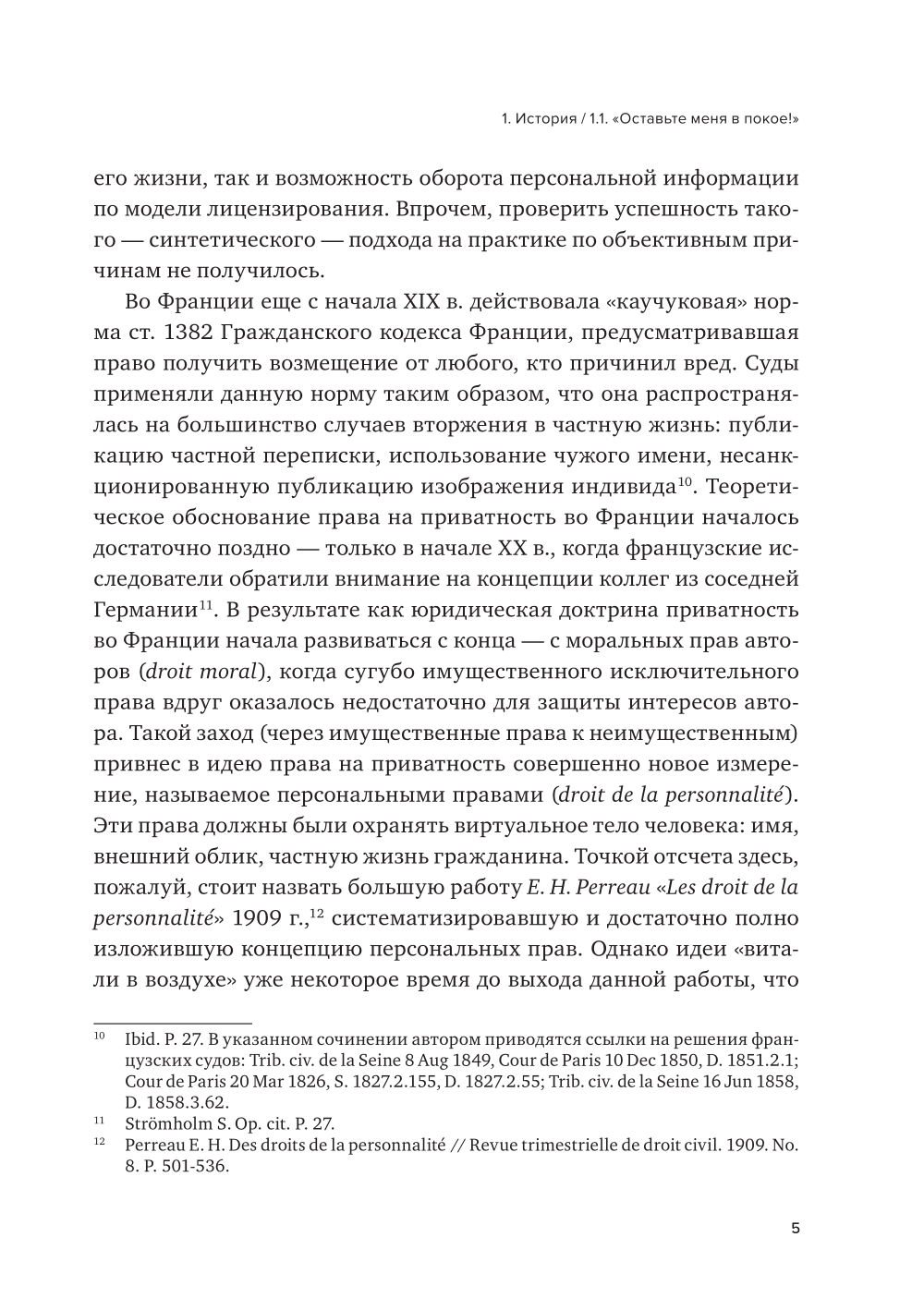 1. История / 1.1. «Оставьте меня в покое!»

его жизни, так и возможность оборота персональной информации по модели лицензирования. Впрочем, проверить успешность такого — синтетического — подхода на практике по объективным причинам не получилось.

Во Франции еще с начала XIX в. действовала «каучуковая» норма ст. 1382 Гражданского кодекса Франции, предусматривавшая право получить возмещение от любого, кто причинил вред. Суды применяли данную норму таким образом, что она распространялась на большинство случаев вторжения в частную жизнь: публикацию частной переписки, использование чужого имени, несанкционированную публикацию изображения индивида$^{10}$. Теоретическое обоснование права на приватность во Франции началось достаточно поздно — только в начале XX в., когда французские исследователи обратили внимание на концепции коллег из соседней Германии$^{11}$. В результате как юридическая доктрина приватность во Франции начала развиваться с конца — с моральных прав авторов (droit moral), когда сугубо имущественного исключительного права вдруг оказалось недостаточно для защиты интересов автора. Такой заход (через имущественные права к неимущественным) привнес в идею права на приватность совершенно новое измерение, называемое персональными правами (droit de la personnalité). Эти права должны были охранять виртуальное тело человека: имя, внешний облик, частную жизнь гражданина. Точкой отсчета здесь, пожалуй, стоит назвать большую работу E. H. Perreau «Les droit de la personnalité» 1909 г.,$^{12}$ систематизировавшую и достаточно полно изложившую концепцию персональных прав. Однако идеи «витали в воздухе» уже некоторое время до выхода данной работы, что

$^{10}$ Ibid. P. 27. В указанном сочинении автором приводятся ссылки на решения французских судов: Trib. civ. de la Seine 8 Aug 1849, Cour de Paris 10 Dec 1850, D. 1851.2.1; Cour de Paris 20 Mar 1826, S. 1827.2.155, D. 1827.2.55; Trib. civ. de la Seine 16 Jun 1858, D. 1858.3.62.

$^{11}$ Strömholm S. Op. cit. P. 27.

$^{12}$ Perreau E. H. Des droits de la personnalité // Revue trimestrielle de droit civil. 1909. No. 8. P. 501-536.

5